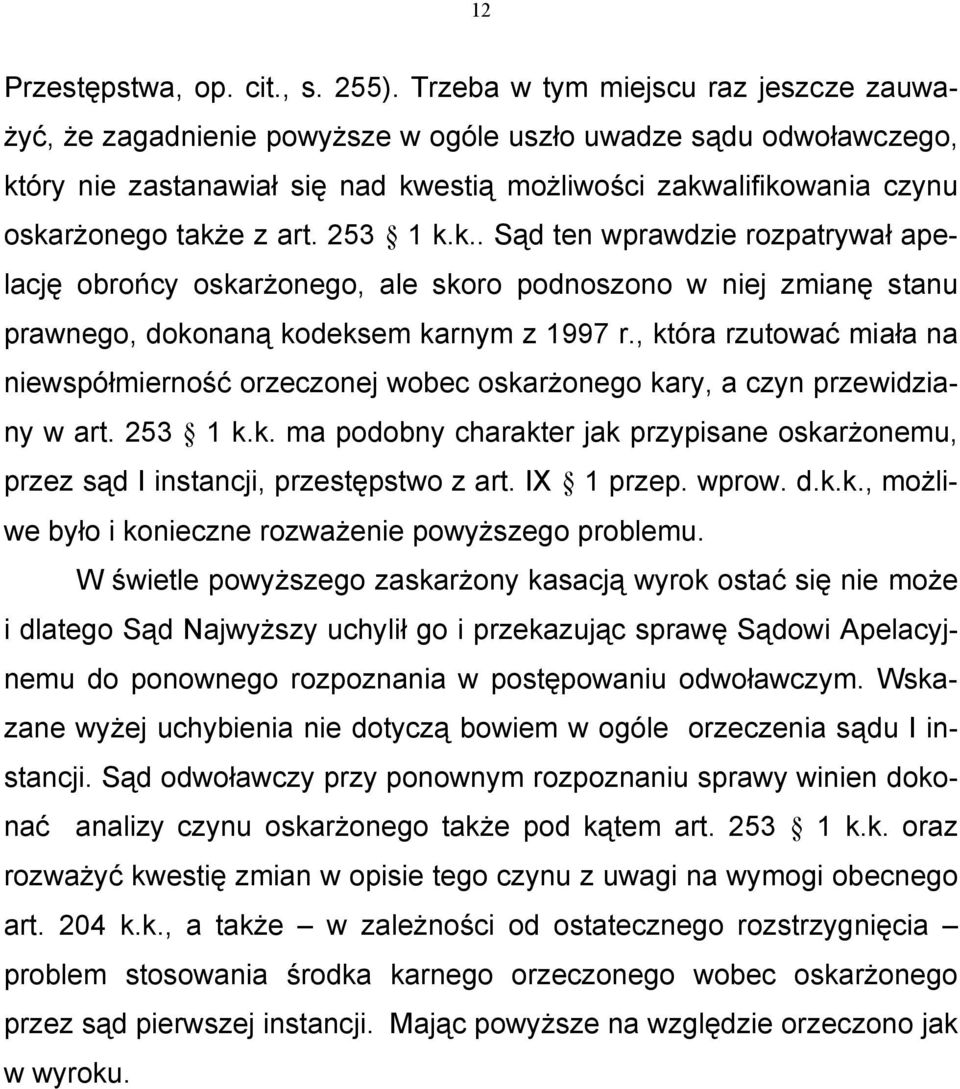 12

Przestępstwa, op. cit., s. 255). Trzeba w tym miejscu raz jeszcze zauważyć, że zagadnienie powyższe w ogóle uszło uwadze sądu odwoławczego, który nie zastanawiał się nad kwestią możliwości zakwalifikowania czynu oskarżonego także z art. 253 § 1 k.k.. Sąd ten wprawdzie rozpatrywał apelację obrońcy oskarżonego, ale skoro podnoszono w niej zmianę stanu prawnego, dokonaną kodeksem karnym z 1997 r., która rzutować miała na niewspółmierność orzeczonej wobec oskarżonego kary, a czyn przewidziany w art. 253 § 1 k.k. ma podobny charakter jak przypisane oskarżonemu, przez sąd I instancji, przestępstwo z art. IX § 1 przep. wprow. d.k.k., możliwe było i konieczne rozważenie powyższego problemu.

W świetle powyższego zaskarżony kasacją wyrok ostać się nie może i dlatego Sąd Najwyższy uchylił go i przekazując sprawę Sądowi Apelacyjnemu do ponownego rozpoznania w postępowaniu odwoławczym. Wskazane wyżej uchybienia nie dotyczą bowiem w ogóle orzeczenia sądu I instancji. Sąd odwoławczy przy ponownym rozpoznaniu sprawy winien dokonać analizy czynu oskarżonego także pod kątem art. 253 § 1 k.k. oraz rozważyć kwestię zmian w opisie tego czynu z uwagi na wymogi obecnego art. 204 k.k., a także – w zależności od ostatecznego rozstrzygnięcia – problem stosowania środka karnego orzeczonego wobec oskarżonego przez sąd pierwszej instancji. Mając powyższe na względzie orzeczono jak w wyroku.